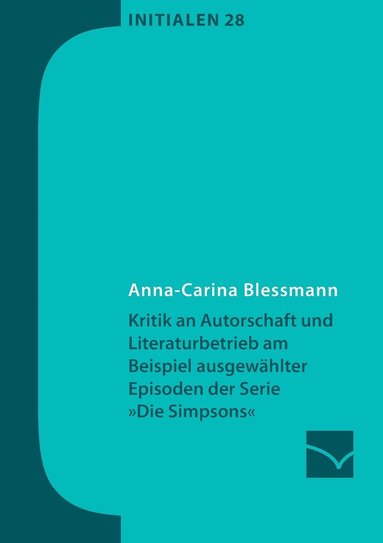 INITIALEN 28

Anna-Carina Blessmann

Kritik an Autorschaft und Literaturbetrieb am Beispiel ausgewählter Episoden der Serie »Die Simpsons«